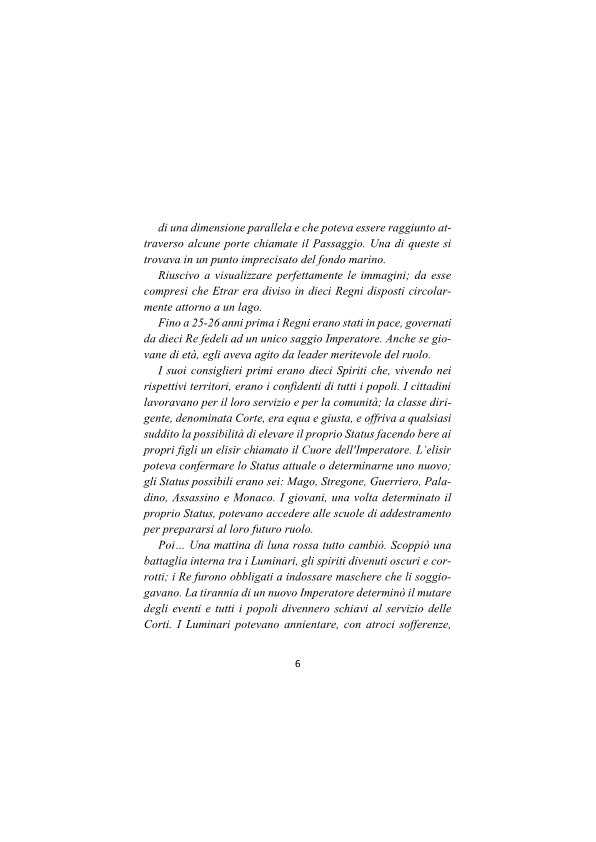 di una dimensione parallela e che poteva essere raggiunto attraverso alcune porte chiamate il Passaggio. Una di queste si trovava in un punto imprecisato del fondo marino.

Riuscivo a visualizzare perfettamente le immagini; da esse compresi che Etrar era diviso in dieci Regni disposti circolarmente attorno a un lago.

Fino a 25-26 anni prima i Regni erano stati in pace, governati da dieci Re fedeli ad un unico saggio Imperatore. Anche se giovane di età, egli aveva agito da leader meritevole del ruolo.

I suoi consiglieri primi erano dieci Spiriti che, vivendo nei rispettivi territori, erano i confidenti di tutti i popoli. I cittadini lavoravano per il loro servizio e per la comunità; la classe dirigente, denominata Corte, era equa e giusta, e offriva a qualsiasi suddito la possibilità di elevare il proprio Status facendo bere ai propri figli un elisir chiamato il Cuore dell'Imperatore. L'elisir poteva confermare lo Status attuale o determinarne uno nuovo; gli Status possibili erano sei: Mago, Stregone, Guerriero, Paladino, Assassino e Monaco. I giovani, una volta determinato il proprio Status, potevano accedere alle scuole di addestramento per prepararsi al loro futuro ruolo.

Poi… Una mattina di luna rossa tutto cambiò. Scoppiò una battaglia interna tra i Luminari, gli spiriti divenuti oscuri e corrotti; i Re furono obbligati a indossare maschere che li soggiogavano. La tirannia di un nuovo Imperatore determinò il mutare degli eventi e tutti i popoli divennero schiavi al servizio delle Corti. I Luminari potevano annientare, con atroci sofferenze,

6